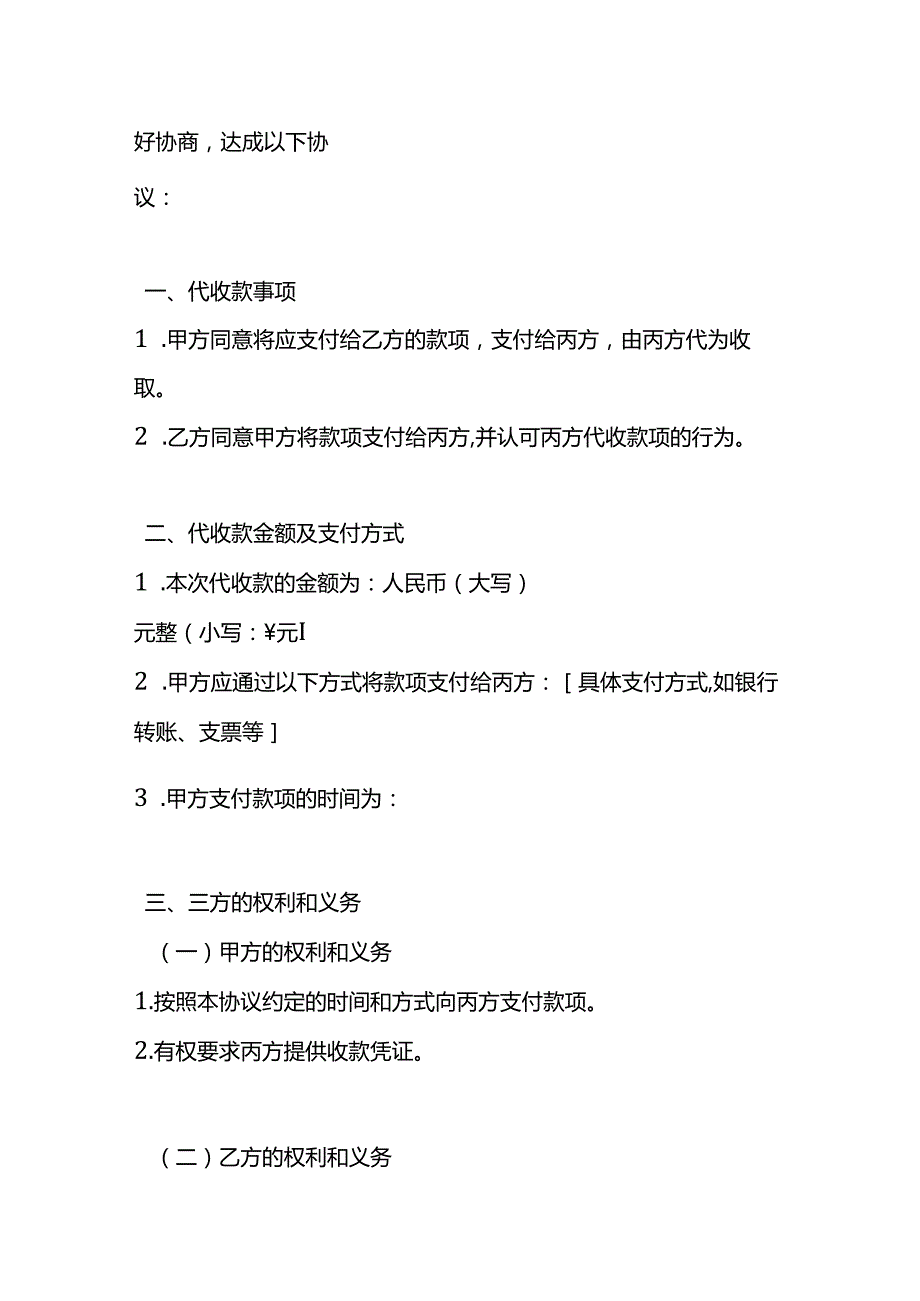 好协商，达成以下协议：

一、代收款事项

1 .甲方同意将应支付给乙方的款项，支付给丙方，由丙方代为收取。

2 .乙方同意甲方将款项支付给丙方,并认可丙方代收款项的行为。

二、代收款金额及支付方式

1 .本次代收款的金额为：人民币（大写）

元整（小写：¥元I

2 .甲方应通过以下方式将款项支付给丙方：［具体支付方式,如银行转账、支票等］

3 .甲方支付款项的时间为：

三、三方的权利和义务

（一）甲方的权利和义务

1.按照本协议约定的时间和方式向丙方支付款项。

2.有权要求丙方提供收款凭证。

（二）乙方的权利和义务